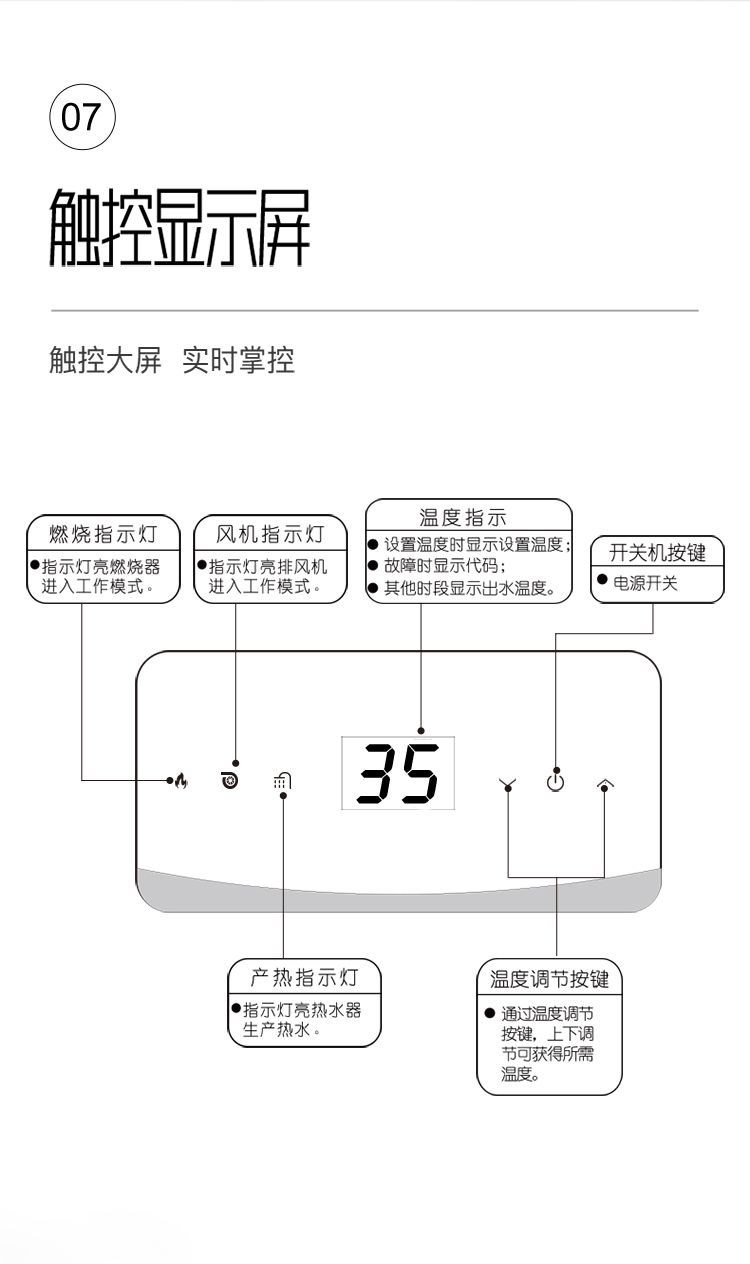 07

触控显示屏

触控大屏 实时掌控

燃烧指示灯
●指示灯亮燃烧器进入工作模式。

风机指示灯
●指示灯亮排风机进入工作模式。

温度指示
● 设置温度时显示设置温度;
● 故障时显示代码;
● 其他时段显示出水温度。

开关机按键
● 电源开关

35

产热指示灯
●指示灯亮热水器生产热水。

温度调节按键
● 通过温度调节按键，上下调节可获得所需温度。